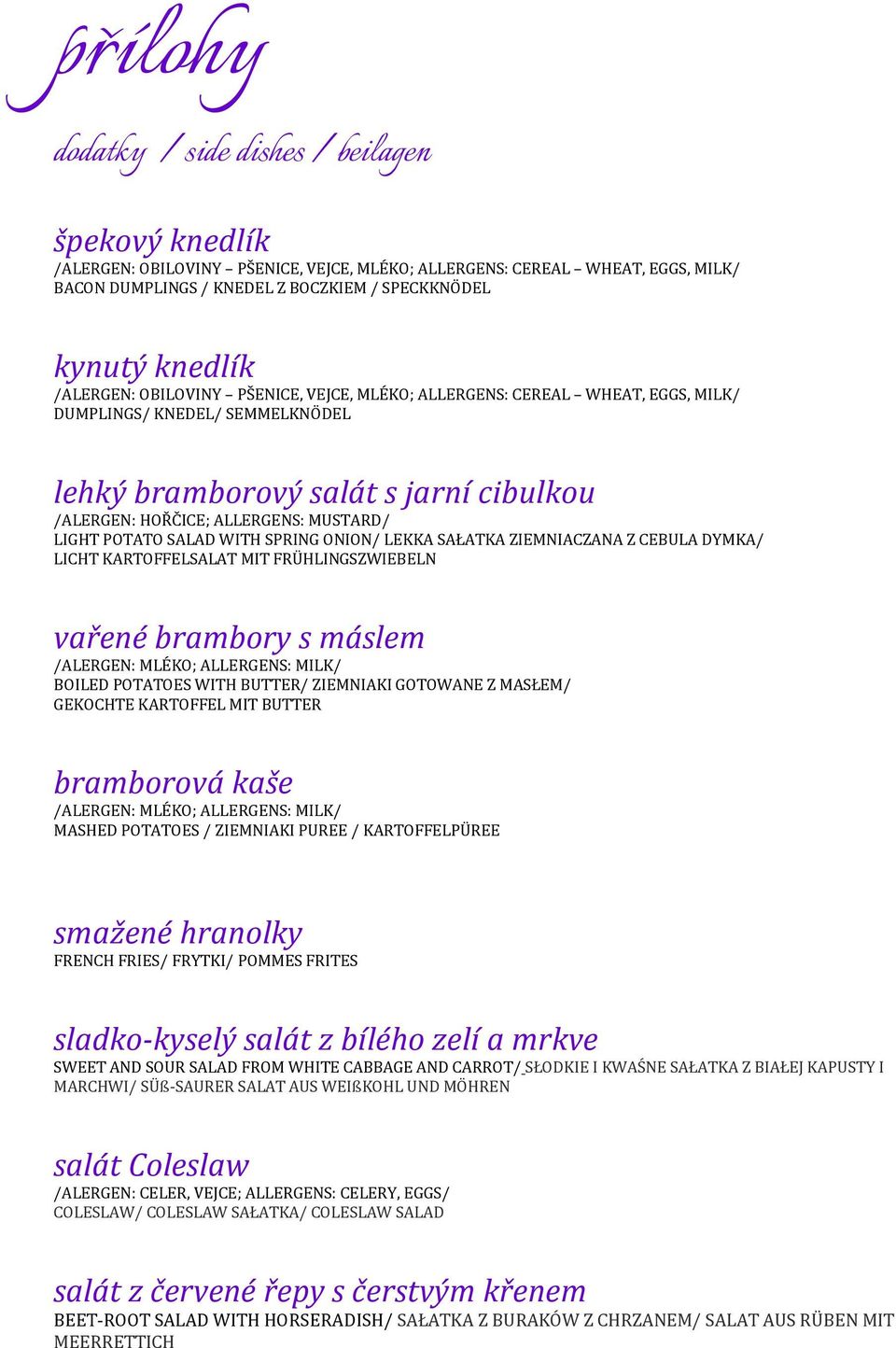 přílohy

dodatky / side dishes / beilagen

špekový knedlík
/ALERGEN: OBILOVINY – PŠENICE, VEJCE, MLÉKO; ALLERGENS: CEREAL – WHEAT, EGGS, MILK/
BACON DUMPLINGS / KNEDEL Z BOCZKIEM / SPECKKNÖDEL

kynutý knedlík
/ALERGEN: OBILOVINY – PŠENICE, VEJCE, MLÉKO; ALLERGENS: CEREAL – WHEAT, EGGS, MILK/
DUMPLINGS/ KNEDEL/ SEMMELKNÖDEL

lehký bramborový salát s jarní cibulkou
/ALERGEN: HOŘČICE; ALLERGENS: MUSTARD/
LIGHT POTATO SALAD WITH SPRING ONION/ LEKKA SAŁATKA ZIEMNIACZANA Z CEBULA DYMKA/
LICHT KARTOFFELSALAT MIT FRÜHLINGSZWIEBELN

vařené brambory s máslem
/ALERGEN: MLÉKO; ALLERGENS: MILK/
BOILED POTATOES WITH BUTTER/ ZIEMNIAKI GOTOWANE Z MASŁEM/
GEKOCHTE KARTOFFEL MIT BUTTER

bramborová kaše
/ALERGEN: MLÉKO; ALLERGENS: MILK/
MASHED POTATOES / ZIEMNIAKI PUREE / KARTOFFELPÜREE

smažené hranolky
FRENCH FRIES/ FRYTKI/ POMMES FRITES

sladko-kyselý salát z bílého zelí a mrkve
SWEET AND SOUR SALAD FROM WHITE CABBAGE AND CARROT/ SŁODKIE I KWAŚNE SAŁATKA Z BIAŁEJ KAPUSTY I MARCHWI/ SÜß-SAURER SALAT AUS WEIßKOHL UND MÖHREN

salát Coleslaw
/ALERGEN: CELER, VEJCE; ALLERGENS: CELERY, EGGS/
COLESLAW/ COLESLAW SAŁATKA/ COLESLAW SALAD

salát z červené řepy s čerstvým křenem
BEET-ROOT SALAD WITH HORSERADISH/ SAŁATKA Z BURAKÓW Z CHRZANEM/ SALAT AUS RÜBEN MIT MEERRETTICH